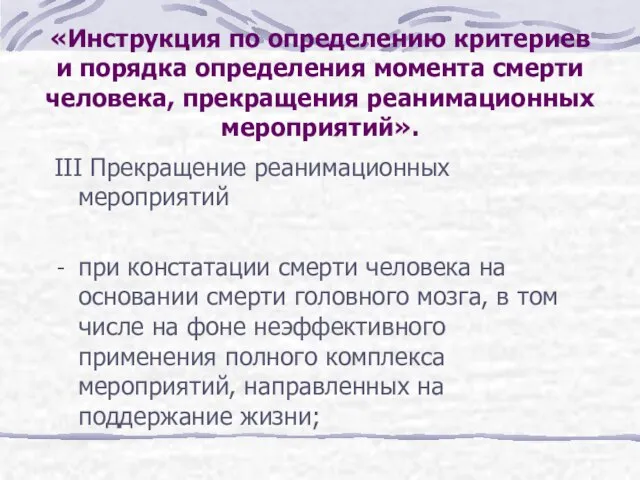 «Инструкция по определению критериев и порядка определения момента смерти человека, прекращения реанимационных мероприятий».

III Прекращение реанимационных мероприятий

- при констатации смерти человека на основании смерти головного мозга, в том числе на фоне неэффективного применения полного комплекса мероприятий, направленных на поддержание жизни;